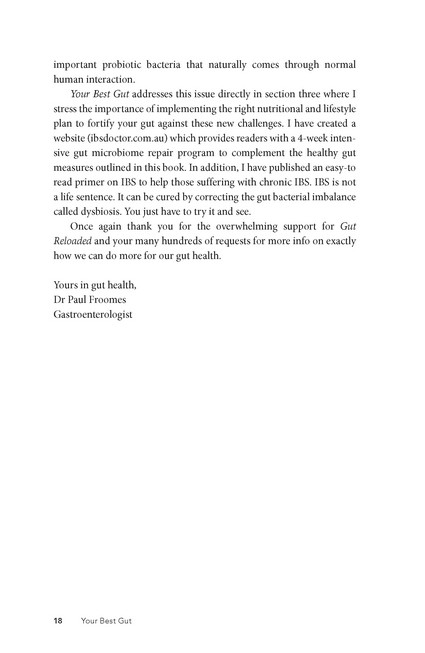 important probiotic bacteria that naturally comes through normal human interaction.

Your Best Gut addresses this issue directly in section three where I stress the importance of implementing the right nutritional and lifestyle plan to fortify your gut against these new challenges. I have created a website (ibsdoctor.com.au) which provides readers with a 4-week intensive gut microbiome repair program to complement the healthy gut measures outlined in this book. In addition, I have published an easy-to read primer on IBS to help those suffering with chronic IBS. IBS is not a life sentence. It can be cured by correcting the gut bacterial imbalance called dysbiosis. You just have to try it and see.

Once again thank you for the overwhelming support for Gut Reloaded and your many hundreds of requests for more info on exactly how we can do more for our gut health.

Yours in gut health,
Dr Paul Froomes
Gastroenterologist

18 Your Best Gut